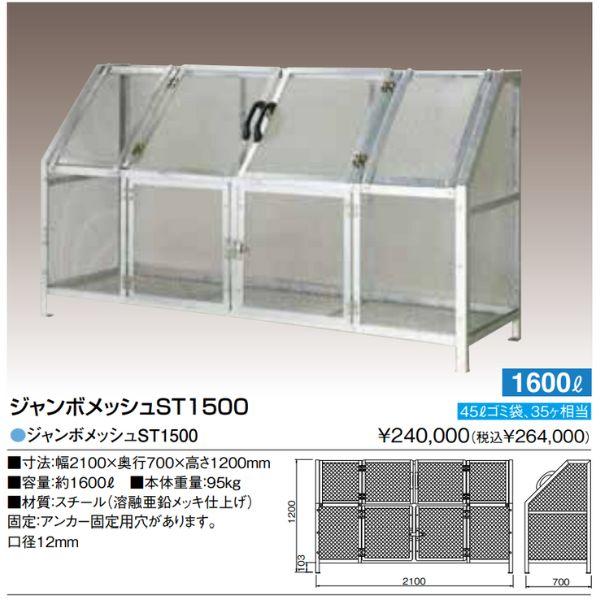 1600ℓ

ジャンボメッシュST1500

45ℓゴミ袋、35ヶ相当

●ジャンボメッシュST1500

¥240,000(税込¥264,000)

■寸法:幅2100×奥行700×高さ1200mm
■容量:約1600ℓ ■本体重量:95kg
■材質:スチール(溶融亜鉛メッキ仕上げ)
固定:アンカー固定用穴があります。
口径12mm

1200
103
2100
700